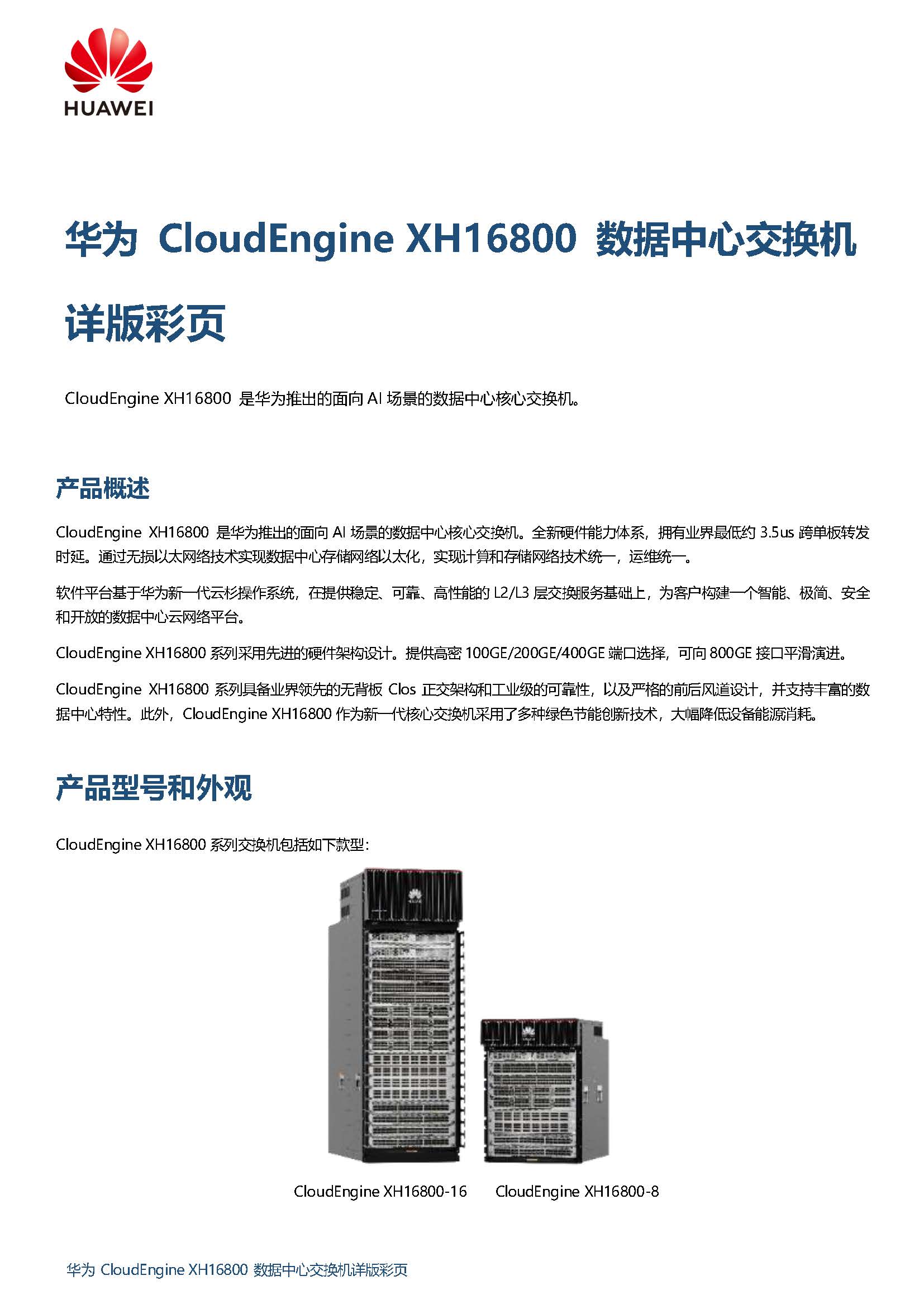 HUAWEI

华为 CloudEngine XH16800 数据中心交换机详版彩页

CloudEngine XH16800 是华为推出的面向 AI 场景的数据中心核心交换机。

产品概述

CloudEngine XH16800 是华为推出的面向 AI 场景的数据中心核心交换机。全新硬件能力体系，拥有业界最低约 3.5us 跨单板转发时延。通过无损以太网络技术实现数据中心存储网络以太化，实现计算和存储网络技术统一，运维统一。

软件平台基于华为新一代云杉操作系统，在提供稳定、可靠、高性能的 L2/L3 层交换服务基础上，为客户构建一个智能、极简、安全和开放的数据中心云网络平台。

CloudEngine XH16800 系列采用先进的硬件架构设计。提供高密 100GE/200GE/400GE 端口选择，可向 800GE 接口平滑演进。

CloudEngine XH16800 系列具备业界领先的无背板 Clos 正交架构和工业级的可靠性，以及严格的前后风道设计，并支持丰富的数据中心特性。此外，CloudEngine XH16800 作为新一代核心交换机采用了多种绿色节能创新技术，大幅降低设备能源消耗。

产品型号和外观

CloudEngine XH16800 系列交换机包括如下款型：

CloudEngine XH16800-16 CloudEngine XH16800-8

华为 CloudEngine XH16800 数据中心交换机详版彩页